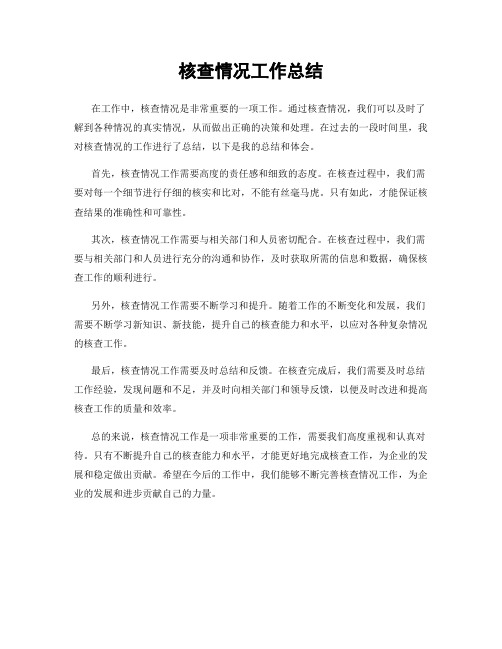 核查情况工作总结

在工作中，核查情况是非常重要的一项工作。通过核查情况，我们可以及时了解到各种情况的真实情况，从而做出正确的决策和处理。在过去的一段时间里，我对核查情况的工作进行了总结，以下是我的总结和体会。

首先，核查情况工作需要高度的责任感和细致的态度。在核查过程中，我们需要对每一个细节进行仔细的核实和比对，不能有丝毫马虎。只有如此，才能保证核查结果的准确性和可靠性。

其次，核查情况工作需要与相关部门和人员密切配合。在核查过程中，我们需要与相关部门和人员进行充分的沟通和协作，及时获取所需的信息和数据，确保核查工作的顺利进行。

另外，核查情况工作需要不断学习和提升。随着工作的不断变化和发展，我们需要不断学习新知识、新技能，提升自己的核查能力和水平，以应对各种复杂情况的核查工作。

最后，核查情况工作需要及时总结和反馈。在核查完成后，我们需要及时总结工作经验，发现问题和不足，并及时向相关部门和领导反馈，以便及时改进和提高核查工作的质量和效率。

总的来说，核查情况工作是一项非常重要的工作，需要我们高度重视和认真对待。只有不断提升自己的核查能力和水平，才能更好地完成核查工作，为企业的发展和稳定做出贡献。希望在今后的工作中，我们能够不断完善核查情况工作，为企业的发展和进步贡献自己的力量。